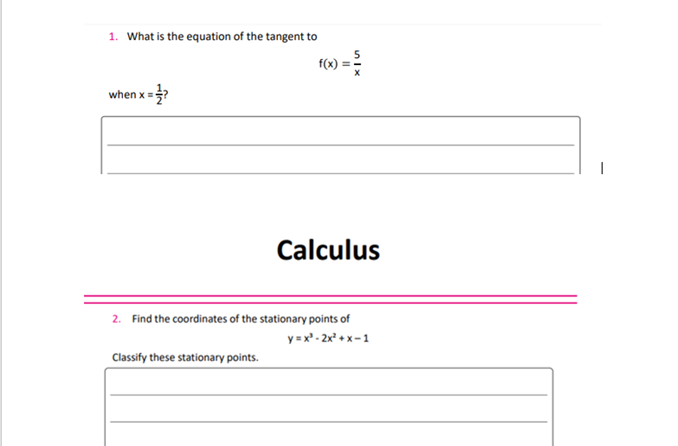 1. What is the equation of the tangent to

$f(x) = \frac{5}{x}$

when $x = \frac{1}{2}$?

Calculus

2. Find the coordinates of the stationary points of

$y = x^3 - 2x^2 + x - 1$

Classify these stationary points.